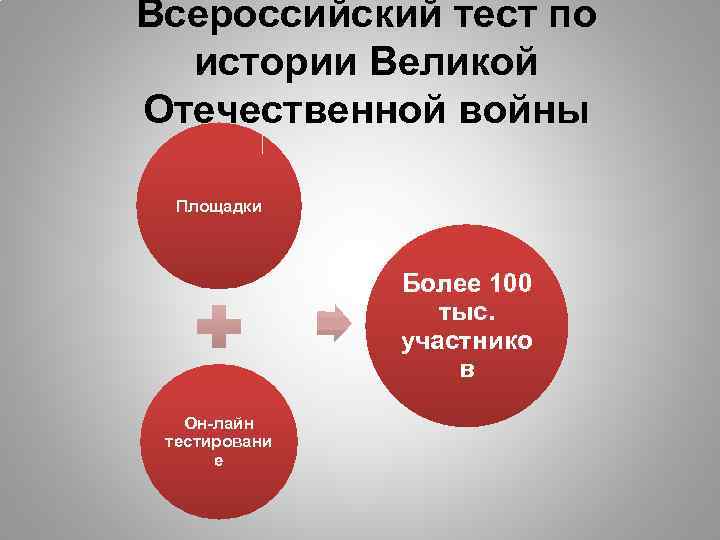 Всероссийский тест по истории Великой Отечественной войны

Площадки

Он-лайн тестирование

Более 100 тыс. участников